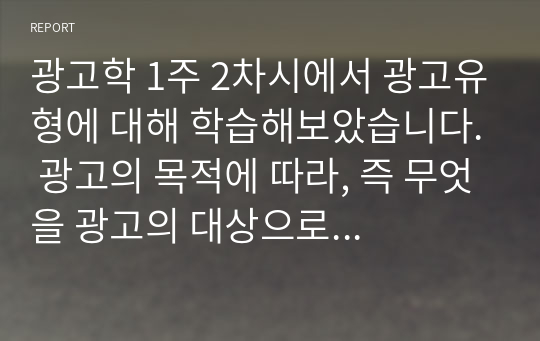 REPORT

광고학 1주 2차시에서 광고유형에 대해 학습해보았습니다. 광고의 목적에 따라, 즉 무엇을 광고의 대상으로...